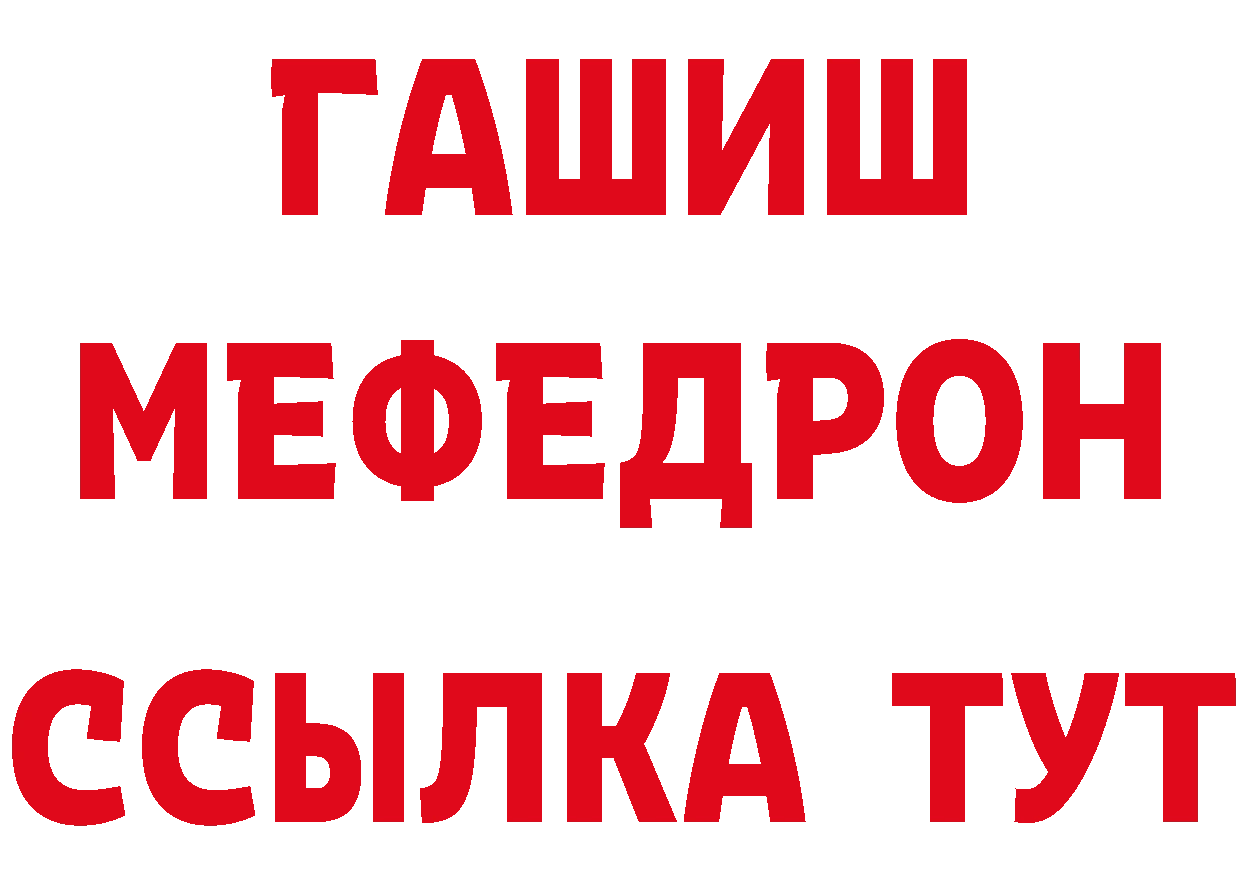 ГАШИШ
МЕФЕДРОН
ССЫЛКА ТУТ